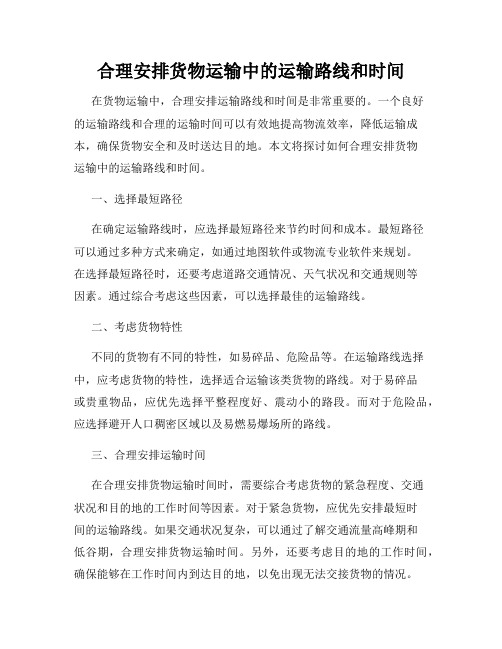 合理安排货物运输中的运输路线和时间

在货物运输中，合理安排运输路线和时间是非常重要的。一个良好的运输路线和合理的运输时间可以有效地提高物流效率，降低运输成本，确保货物安全和及时送达目的地。本文将探讨如何合理安排货物运输中的运输路线和时间。

一、选择最短路径

在确定运输路线时，应选择最短路径来节约时间和成本。最短路径可以通过多种方式来确定，如通过地图软件或物流专业软件来规划。在选择最短路径时，还要考虑道路交通情况、天气状况和交通规则等因素。通过综合考虑这些因素，可以选择最佳的运输路线。

二、考虑货物特性

不同的货物有不同的特性，如易碎品、危险品等。在运输路线选择中，应考虑货物的特性，选择适合运输该类货物的路线。对于易碎品或贵重物品，应优先选择平整程度好、震动小的路段。而对于危险品，应选择避开人口稠密区域以及易燃易爆场所的路线。

三、合理安排运输时间

在合理安排货物运输时间时，需要综合考虑货物的紧急程度、交通状况和目的地的工作时间等因素。对于紧急货物，应优先安排最短时间的运输路线。如果交通状况复杂，可以通过了解交通流量高峰期和低谷期，合理安排货物运输时间。另外，还要考虑目的地的工作时间，确保能够在工作时间内到达目的地，以免出现无法交接货物的情况。